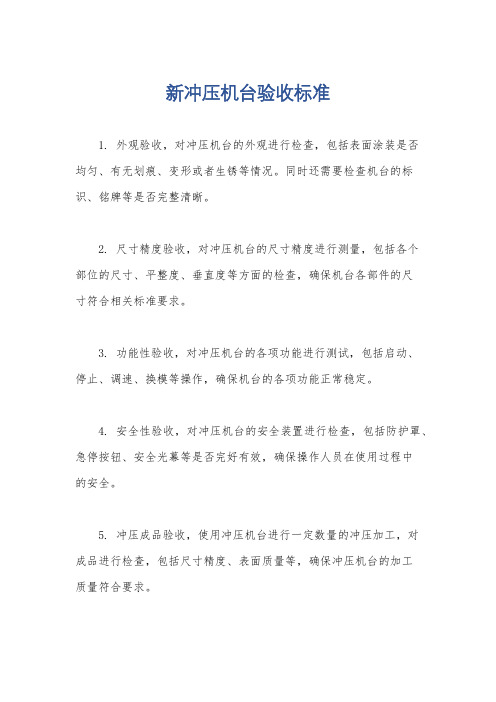 新冲压机台验收标准

1. 外观验收，对冲压机台的外观进行检查，包括表面涂装是否均匀、有无划痕、变形或者生锈等情况。同时还需要检查机台的标识、铭牌等是否完整清晰。

2. 尺寸精度验收，对冲压机台的尺寸精度进行测量，包括各个部位的尺寸、平整度、垂直度等方面的检查，确保机台各部件的尺寸符合相关标准要求。

3. 功能性验收，对冲压机台的各项功能进行测试，包括启动、停止、调速、换模等操作，确保机台的各项功能正常稳定。

4. 安全性验收，对冲压机台的安全装置进行检查，包括防护罩、急停按钮、安全光幕等是否完好有效，确保操作人员在使用过程中的安全。

5. 冲压成品验收，使用冲压机台进行一定数量的冲压加工，对成品进行检查，包括尺寸精度、表面质量等，确保冲压机台的加工质量符合要求。